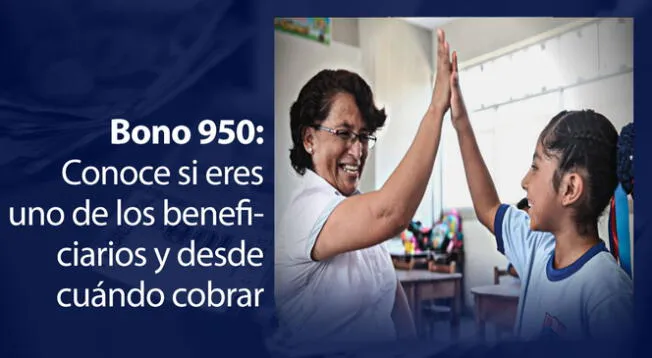 Bono 950:
Conoce si eres uno de los beneficiarios y desde cuándo cobrar